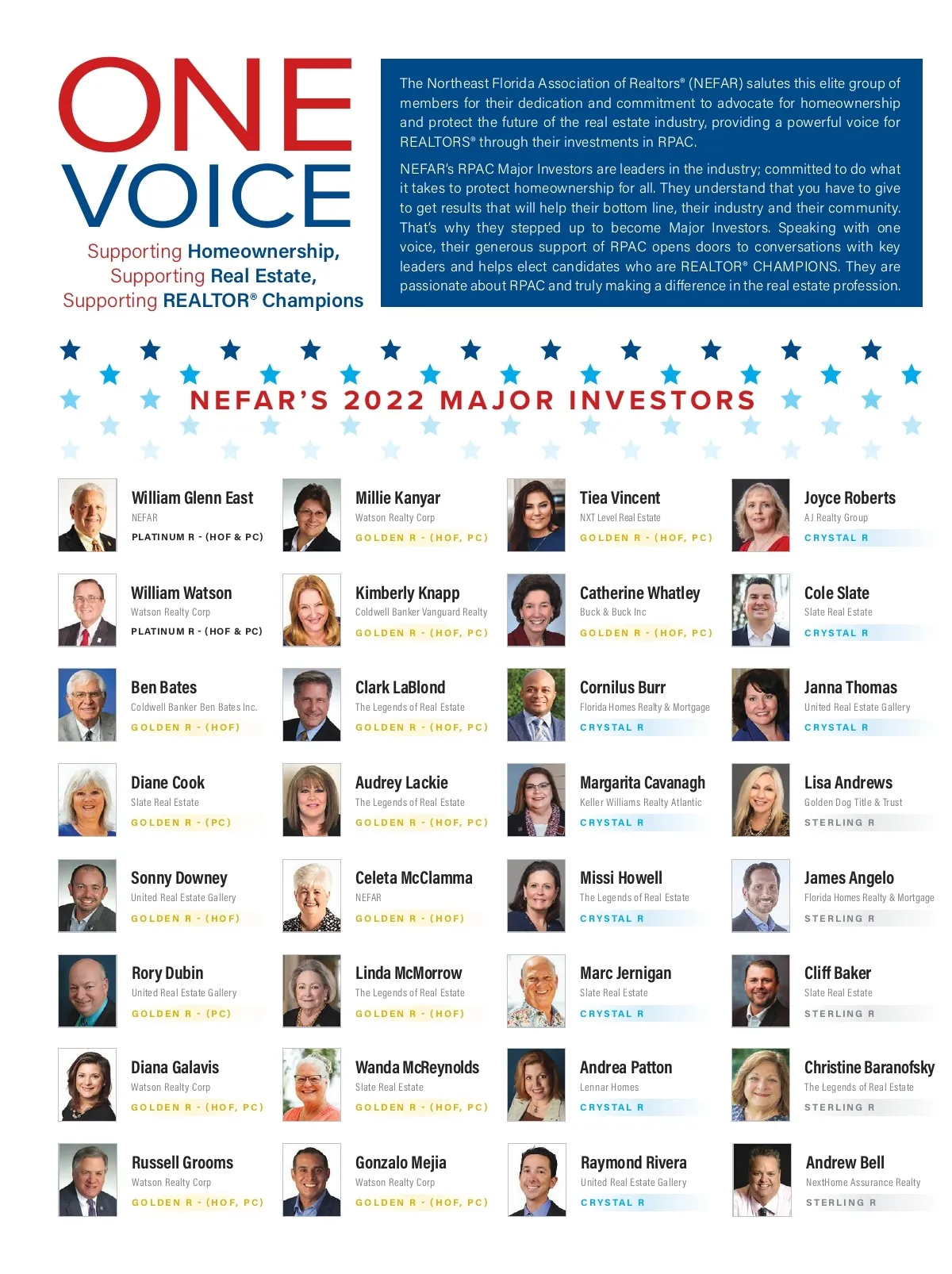 ONE VOICE

Supporting Homeownership, Supporting Real Estate, Supporting REALTOR® Champions

The Northeast Florida Association of Realtors® (NEFAR) salutes this elite group of members for their dedication and commitment to advocate for homeownership and protect the future of the real estate industry, providing a powerful voice for REALTORS® through their investments in RPAC.

NEFAR's RPAC Major Investors are leaders in the industry; committed to do what it takes to protect homeownership for all. They understand that you have to give to get results that will help their bottom line, their industry and their community. That's why they stepped up to become Major Investors. Speaking with one voice, their generous support of RPAC opens doors to conversations with key leaders and helps elect candidates who are REALTOR® CHAMPIONS. They are passionate about RPAC and truly making a difference in the real estate profession.

NEFAR'S 2022 MAJOR INVESTORS

William Glenn East
NEFAR
PLATINUM R - (HOF & PC)

William Watson
Watson Realty Corp
PLATINUM R - (HOF & PC)

Ben Bates
Coldwell Banker Ben Bates Inc.
GOLDEN R - (HOF)

Diane Cook
Slate Real Estate
GOLDEN R - (PC)

Sonny Downey
United Real Estate Gallery
GOLDEN R - (HOF)

Rory Dubin
United Real Estate Gallery
GOLDEN R - (PC)

Diana Galavis
Watson Realty Corp
GOLDEN R - (HOF, PC)

Russell Grooms
Watson Realty Corp
GOLDEN R - (HOF, PC)

Millie Kanyar
Watson Realty Corp
GOLDEN R - (HOF, PC)

Kimberly Knapp
Coldwell Banker Vanguard Realty
GOLDEN R - (HOF, PC)

Clark LaBlond
The Legends of Real Estate
GOLDEN R - (HOF, PC)

Audrey Lackie
The Legends of Real Estate
GOLDEN R - (HOF, PC)

Celeta McClamma
NEFAR
GOLDEN R - (HOF)

Linda McMorrow
The Legends of Real Estate
GOLDEN R - (HOF)

Wanda McReynolds
Slate Real Estate
GOLDEN R - (HOF, PC)

Gonzalo Mejia
Watson Realty Corp
GOLDEN R - (HOF, PC)

Tiea Vincent
NXT Level Real Estate
GOLDEN R - (HOF, PC)

Catherine Whatley
Buck & Buck Inc
GOLDEN R - (HOF, PC)

Cornilus Burr
Florida Homes Realty & Mortgage
CRYSTAL R

Margarita Cavanagh
Keller Williams Realty Atlantic
CRYSTAL R

Missi Howell
The Legends of Real Estate
CRYSTAL R

Marc Jernigan
Slate Real Estate
CRYSTAL R

Andrea Patton
Lennar Homes
CRYSTAL R

Raymond Rivera
United Real Estate Gallery
CRYSTAL R

Joyce Roberts
AJ Realty Group
CRYSTAL R

Cole Slate
Slate Real Estate
CRYSTAL R

Janna Thomas
United Real Estate Gallery
CRYSTAL R

Lisa Andrews
Golden Dog Title & Trust
STERLING R

James Angelo
Florida Homes Realty & Mortgage
STERLING R

Cliff Baker
Slate Real Estate
STERLING R

Christine Baranofsky
The Legends of Real Estate
STERLING R

Andrew Bell
NextHome Assurance Realty
STERLING R